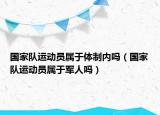 国家队运动员属于体制内吗（国家队运动员属于军人吗）